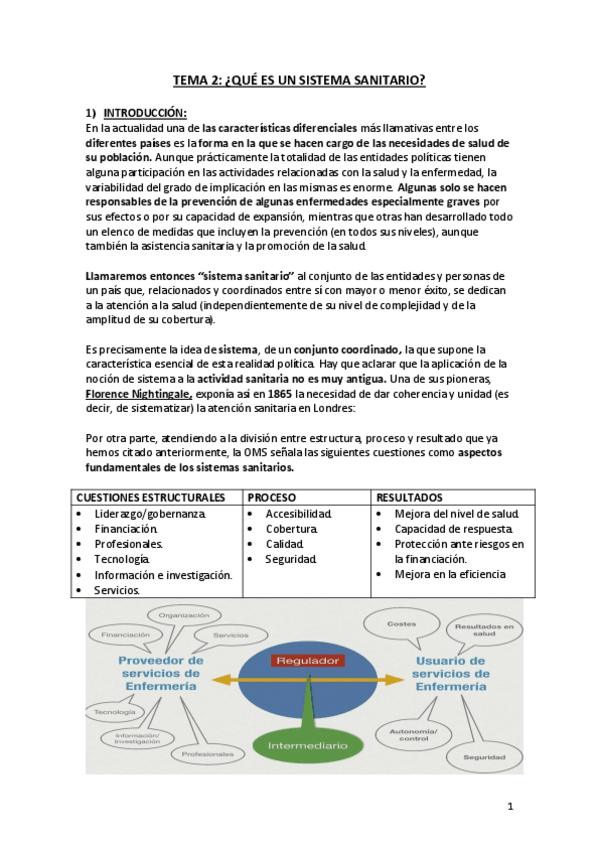 TEMA 2: ¿QUÉ ES UN SISTEMA SANITARIO?

1) INTRODUCCIÓN:
En la actualidad una de las características diferenciales más llamativas entre los diferentes países es la forma en la que se hacen cargo de las necesidades de salud de su población. Aunque prácticamente la totalidad de las entidades políticas tienen alguna participación en las actividades relacionadas con la salud y la enfermedad, la variabilidad del grado de implicación en las mismas es enorme. Algunas solo se hacen responsables de la prevención de algunas enfermedades especialmente graves por sus efectos o por su capacidad de expansión, mientras que otras han desarrollado todo un elenco de medidas que incluyen la prevención (en todos sus niveles), aunque también la asistencia sanitaria y la promoción de la salud.

Llamaremos entonces "sistema sanitario" al conjunto de las entidades y personas de un país que, relacionados y coordinados entre sí con mayor o menor éxito, se dedican a la atención a la salud (independientemente de su nivel de complejidad y de la amplitud de su cobertura).

Es precisamente la idea de sistema, de un conjunto coordinado, la que supone la característica esencial de esta realidad política. Hay que aclarar que la aplicación de la noción de sistema a la actividad sanitaria no es muy antigua. Una de sus pioneras, Florence Nightingale, exponía así en 1865 la necesidad de dar coherencia y unidad (es decir, de sistematizar) la atención sanitaria en Londres:

Por otra parte, atendiendo a la división entre estructura, proceso y resultado que ya hemos citado anteriormente, la OMS señala las siguientes cuestiones como aspectos fundamentales de los sistemas sanitarios.

| CUESTIONES ESTRUCTURALES | PROCESO | RESULTADOS |
|---|---|---|
| • Liderazgo/gobernanza. • Financiación. • Profesionales. • Tecnología. • Información e investigación. • Servicios. | • Accesibilidad. • Cobertura. • Calidad. • Seguridad. | • Mejora del nivel de salud. • Capacidad de respuesta. • Protección ante riesgos en la financiación. • Mejora en la eficiencia |

Organización
Financiación
Servicios
Proveedor de servicios de Enfermería
Tecnología
Información/ Investigación
Profesionales
Regulador
Intermediario
Costes
Resultados en salud
Usuario de servicios de Enfermería
Autonomía/ control
Seguridad

1